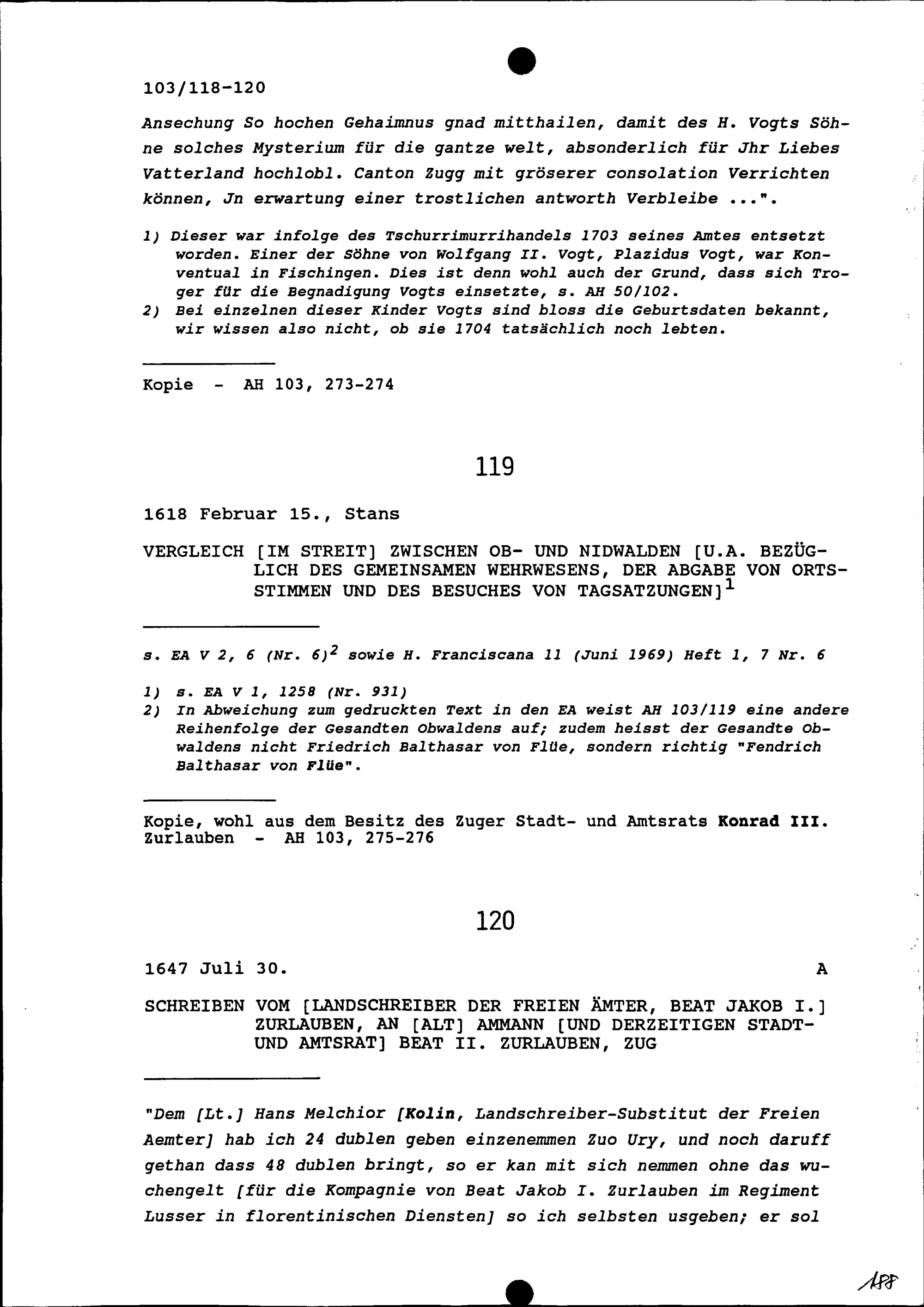 103/118-120

Ansechung So hochen Gehaimnus gnad mitthailen, damit des H. Vogts Söhne solches Mysterium für die gantze welt, absonderlich für Jhr Liebes Vatterland hochlobl. Canton Zugg mit gröserer consolation Verrichten können, Jn erwartung einer trostlichen antworth Verbleibe ...".

1) Dieser war infolge des Tschurrimurrihandels 1703 seines Amtes entsetzt worden. Einer der Söhne von Wolfgang II. Vogt, Plazidus Vogt, war Konventual in Fischingen. Dies ist denn wohl auch der Grund, dass sich Troger für die Begnadigung Vogts einsetzte, s. AH 50/102.
2) Bei einzelnen dieser Kinder Vogts sind bloss die Geburtsdaten bekannt, wir wissen also nicht, ob sie 1704 tatsächlich noch lebten.

Kopie - AH 103, 273-274

119

1618 Februar 15., Stans

VERGLEICH [IM STREIT] ZWISCHEN OB- UND NIDWALDEN [U.A. BEZÜGLICH DES GEMEINSAMEN WEHRWESENS, DER ABGABE VON ORTSSTIMMEN UND DES BESUCHES VON TAGSATZUNGEN]$^1$

s. EA V 2, 6 (Nr. 6)$^2$ sowie H. Franciscana 11 (Juni 1969) Heft 1, 7 Nr. 6

1) s. EA V 1, 1258 (Nr. 931)
2) In Abweichung zum gedruckten Text in den EA weist AH 103/119 eine andere Reihenfolge der Gesandten Obwaldens auf; zudem heisst der Gesandte Obwaldens nicht Friedrich Balthasar von Flüe, sondern richtig "Fendrich Balthasar von Flüe".

Kopie, wohl aus dem Besitz des Zuger Stadt- und Amtsrats Konrad III. Zurlauben - AH 103, 275-276

120

1647 Juli 30. A

SCHREIBEN VOM [LANDSCHREIBER DER FREIEN ÄMTER, BEAT JAKOB I.] ZURLAUBEN, AN [ALT] AMMANN [UND DERZEITIGEN STADT- UND AMTSRAT] BEAT II. ZURLAUBEN, ZUG

"Dem [Lt.] Hans Melchior [Kolin, Landschreiber-Substitut der Freien Aemter] hab ich 24 dublen geben einzenemmen Zuo Ury, und noch daruff gethan dass 48 dublen bringt, so er kan mit sich nemmen ohne das wuchengelt [für die Kompagnie von Beat Jakob I. Zurlauben im Regiment Lusser in florentinischen Diensten] so ich selbsten usgeben; er sol

188